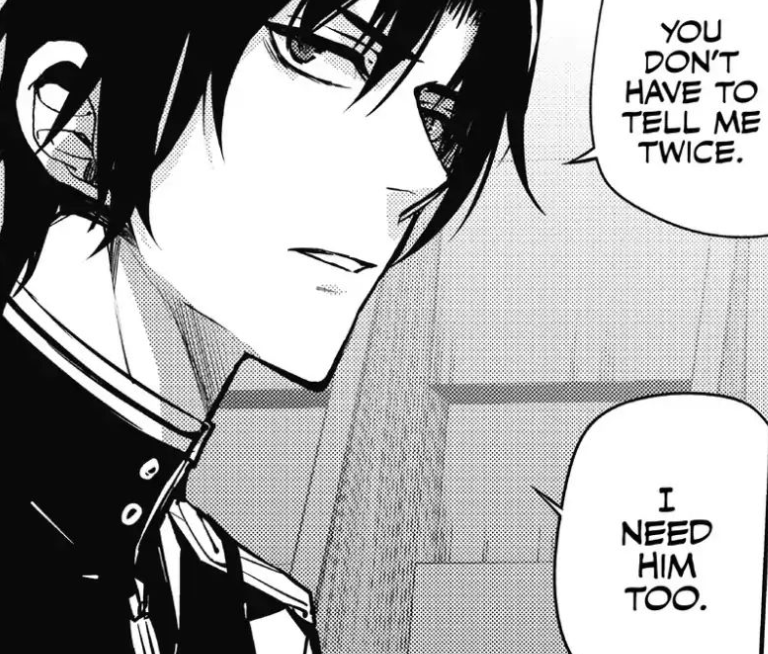 YOU DON'T HAVE TO TELL ME TWICE.

I NEED HIM TOO.